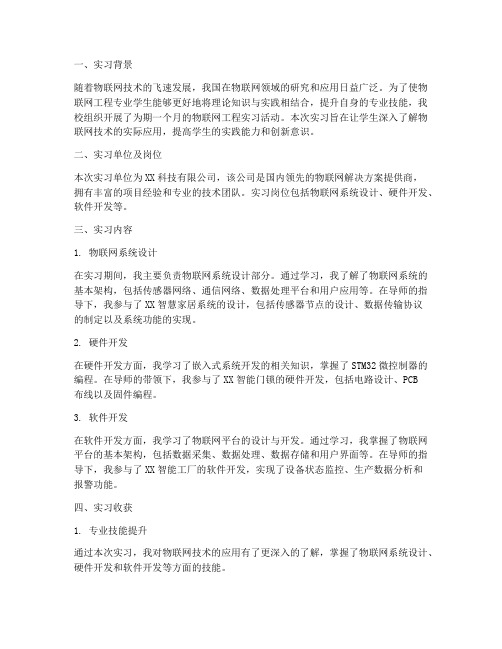 一、实习背景

随着物联网技术的飞速发展，我国在物联网领域的研究和应用日益广泛。为了使物联网工程专业学生能够更好地将理论知识与实践相结合，提升自身的专业技能，我校组织开展了为期一个月的物联网工程实习活动。本次实习旨在让学生深入了解物联网技术的实际应用，提高学生的实践能力和创新意识。

二、实习单位及岗位

本次实习单位为XX科技有限公司，该公司是国内领先的物联网解决方案提供商，拥有丰富的项目经验和专业的技术团队。实习岗位包括物联网系统设计、硬件开发、软件开发等。

三、实习内容

1. 物联网系统设计

在实习期间，我主要负责物联网系统设计部分。通过学习，我了解了物联网系统的基本架构，包括传感器网络、通信网络、数据处理平台和用户应用等。在导师的指导下，我参与了XX智慧家居系统的设计，包括传感器节点的设计、数据传输协议的制定以及系统功能的实现。

2. 硬件开发

在硬件开发方面，我学习了嵌入式系统开发的相关知识，掌握了STM32微控制器的编程。在导师的带领下，我参与了XX智能门锁的硬件开发，包括电路设计、PCB布线以及固件编程。

3. 软件开发

在软件开发方面，我学习了物联网平台的设计与开发。通过学习，我掌握了物联网平台的基本架构，包括数据采集、数据处理、数据存储和用户界面等。在导师的指导下，我参与了XX智能工厂的软件开发，实现了设备状态监控、生产数据分析和报警功能。

四、实习收获

1. 专业技能提升

通过本次实习，我对物联网技术的应用有了更深入的了解，掌握了物联网系统设计、硬件开发和软件开发等方面的技能。